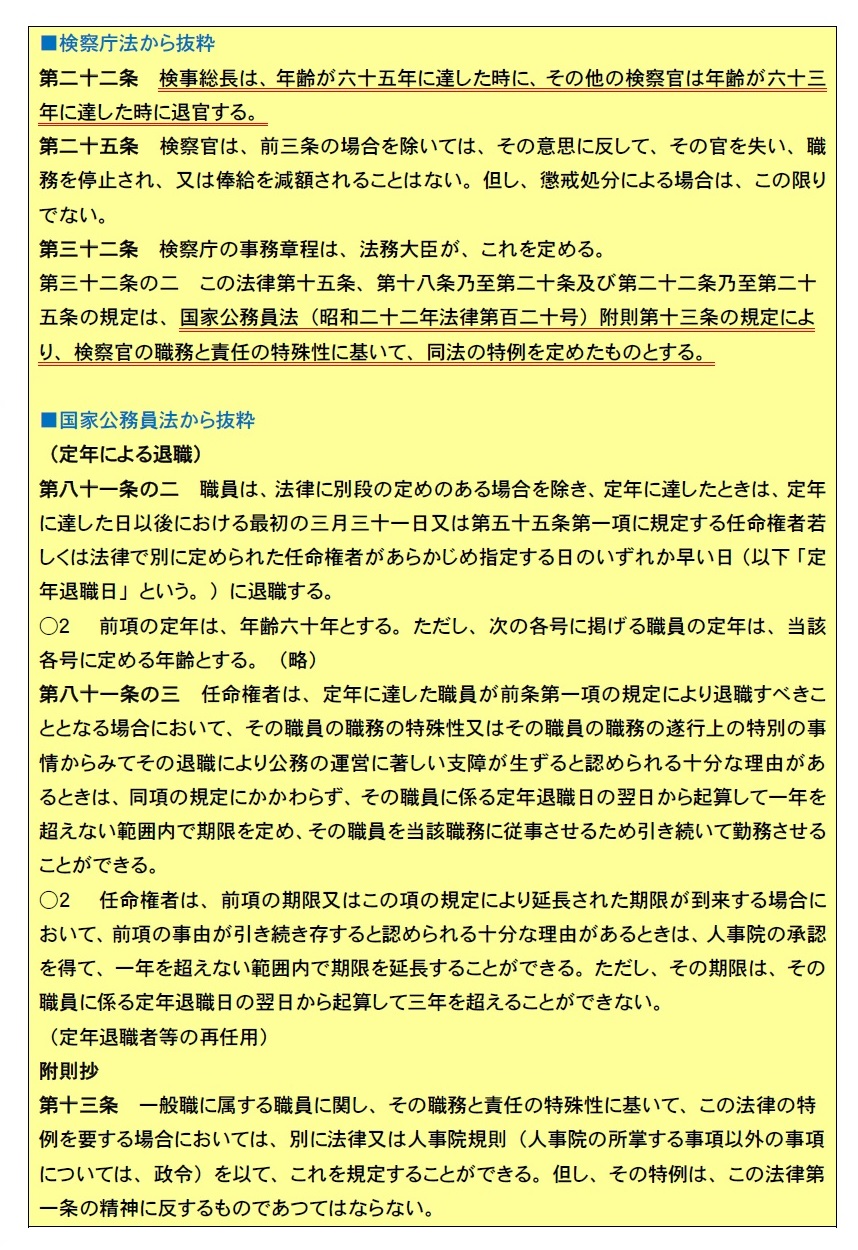 ■検察庁法から抜粋
第二十二条　検事総長は、年齢が六十五年に達した時に、その他の検察官は年齢が六十三年に達した時に退官する。
第二十五条　検察官は、前三条の場合を除いては、その意思に反して、その官を失い、職務を停止され、又は俸給を減額されることはない。但し、懲戒処分による場合は、この限りでない。
第三十二条　検察庁の事務章程は、法務大臣が、これを定める。
第三十二条の二　この法律第十五条、第十八条乃至第二十条及び第二十二条乃至第二十五条の規定は、国家公務員法（昭和二十二年法律第百二十号）附則第十三条の規定により、検察官の職務と責任の特殊性に基いて、同法の特例を定めたものとする。

■国家公務員法から抜粋
（定年による退職）
第八十一条の二　職員は、法律に別段の定めのある場合を除き、定年に達したときは、定年に達した日以後における最初の三月三十一日又は第五十五条第一項に規定する任命権者若しくは法律で別に定められた任命権者があらかじめ指定する日のいずれか早い日（以下「定年退職日」という。）に退職する。
○2　前項の定年は、年齢六十年とする。ただし、次の各号に掲げる職員の定年は、当該各号に定める年齢とする。（略）
第八十一条の三　任命権者は、定年に達した職員が前条第一項の規定により退職すべきこととなる場合において、その職員の職務の特殊性又はその職員の職務の遂行上の特別の事情からみてその退職により公務の運営に著しい支障が生ずると認められる十分な理由があるときは、同項の規定にかかわらず、その職員に係る定年退職日の翌日から起算して一年を超えない範囲内で期限を定め、その職員を当該職務に従事させるため引き続いて勤務させることができる。
○2　任命権者は、前項の期限又はこの項の規定により延長された期限が到来する場合において、前項の事由が引き続き存すると認められる十分な理由があるときは、人事院の承認を得て、一年を超えない範囲内で期限を延長することができる。ただし、その期限は、その職員に係る定年退職日の翌日から起算して三年を超えることができない。
（定年退職者等の再任用）
附則抄
第十三条　一般職に属する職員に関し、その職務と責任の特殊性に基いて、この法律の特例を要する場合においては、別に法律又は人事院規則（人事院の所掌する事項以外の事項については、政令）を以て、これを規定することができる。但し、その特例は、この法律第一条の精神に反するものであつてはならない。